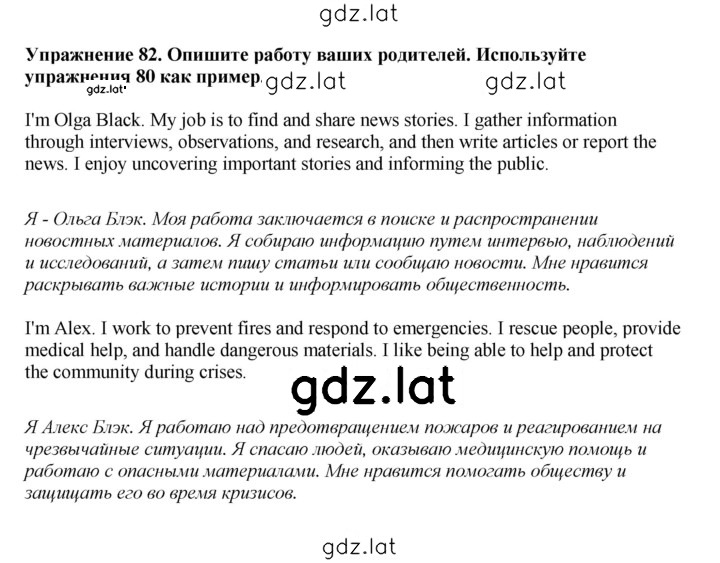 gdz.lat

Упражнение 82. Опишите работу ваших родителей. Используйте упражнения 80 как пример. gdz.lat gdz.lat

gdz.lat

I'm Olga Black. My job is to find and share news stories. I gather information through interviews, observations, and research, and then write articles or report the news. I enjoy uncovering important stories and informing the public.

Я - Ольга Блэк. Моя работа заключается в поиске и распространении новостных материалов. Я собираю информацию путем интервью, наблюдений и исследований, а затем пишу статьи или сообщаю новости. Мне нравится раскрывать важные истории и информировать общественность.

I'm Alex. I work to prevent fires and respond to emergencies. I rescue people, provide medical help, and handle dangerous materials. I like being able to help and protect the community during crises.

gdz.lat

Я Алекс Блэк. Я работаю над предотвращением пожаров и реагированием на чрезвычайные ситуации. Я спасаю людей, оказываю медицинскую помощь и работаю с опасными материалами. Мне нравится помогать обществу и защищать его во время кризисов.

gdz.lat